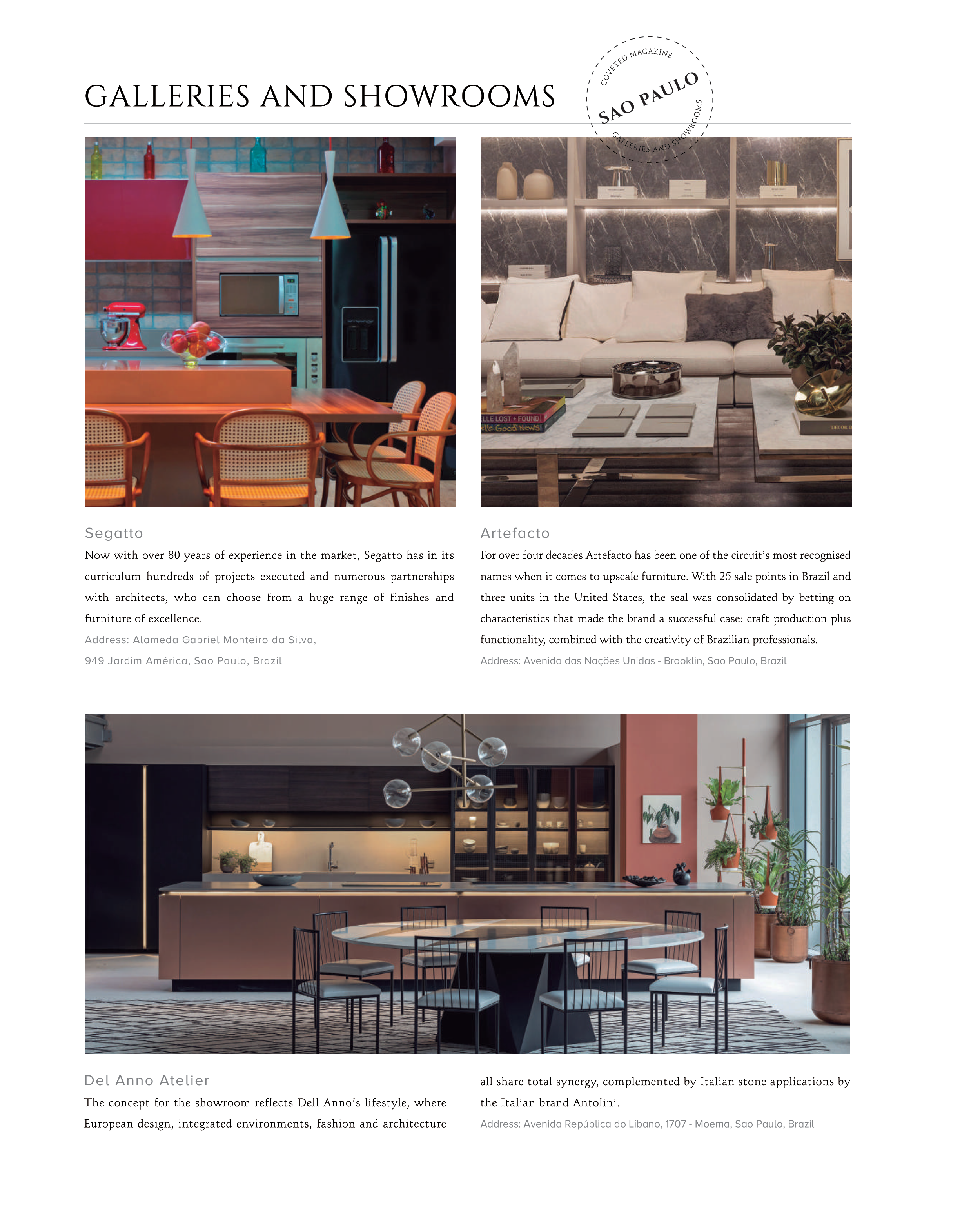 GALLERIES AND SHOWROOMS

COVETED MAGAZINE
SAO PAULO
GALLERIES AND SHOWROOMS

Segatto

Now with over 80 years of experience in the market, Segatto has in its curriculum hundreds of projects executed and numerous partnerships with architects, who can choose from a huge range of finishes and furniture of excellence.

Address: Alameda Gabriel Monteiro da Silva,
949 Jardim América, Sao Paulo, Brazil

Artefacto

For over four decades Artefacto has been one of the circuit's most recognised names when it comes to upscale furniture. With 25 sale points in Brazil and three units in the United States, the seal was consolidated by betting on characteristics that made the brand a successful case: craft production plus functionality, combined with the creativity of Brazilian professionals.

Address: Avenida das Nações Unidas - Brooklin, Sao Paulo, Brazil

Del Anno Atelier

The concept for the showroom reflects Dell Anno's lifestyle, where European design, integrated environments, fashion and architecture all share total synergy, complemented by Italian stone applications by the Italian brand Antolini.

Address: Avenida República do Líbano, 1707 - Moema, Sao Paulo, Brazil